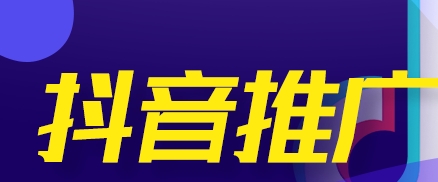 抖音推广